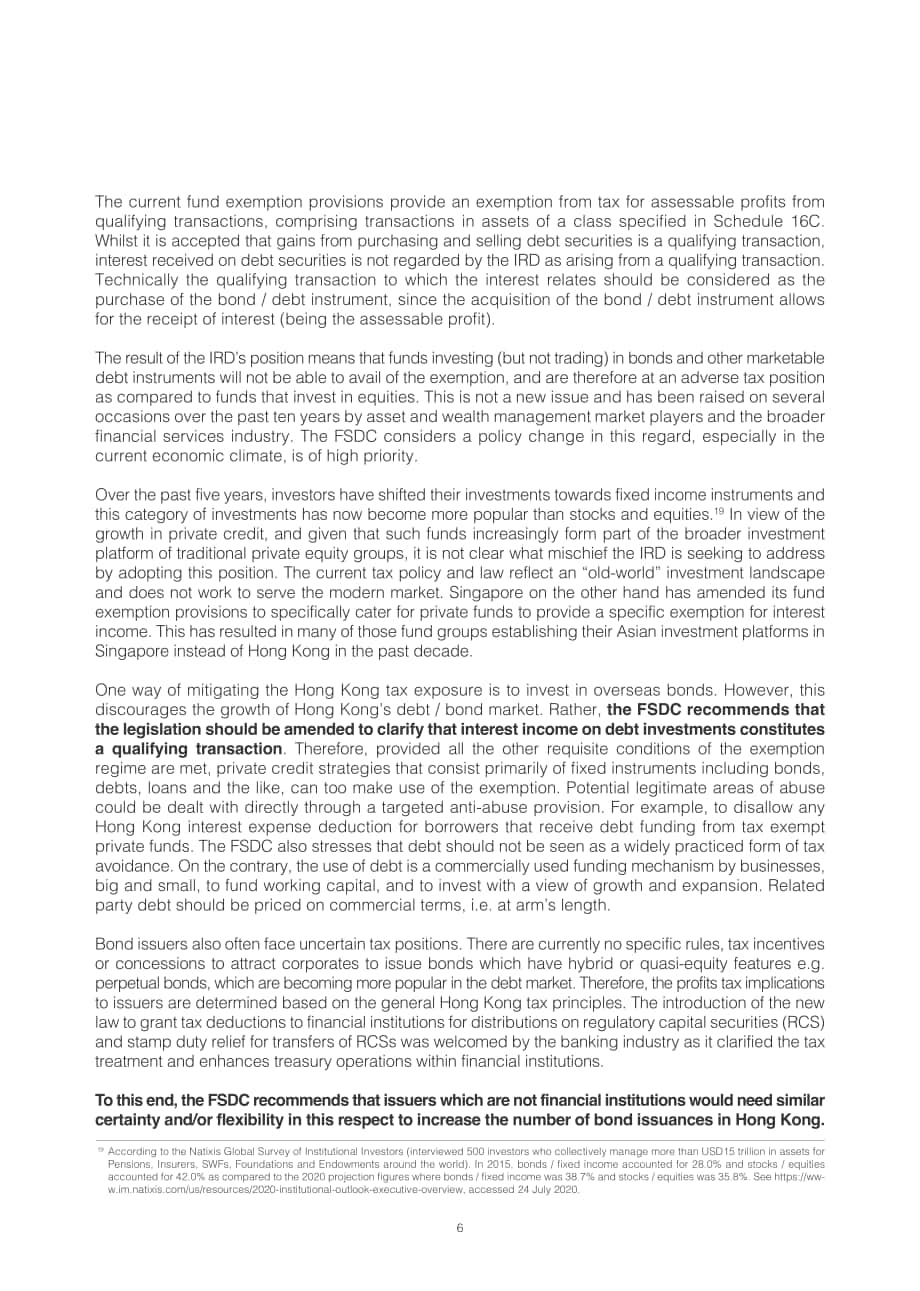 The current fund exemption provisions provide an exemption from tax for assessable profits from qualifying transactions, comprising transactions in assets of a class specified in Schedule 16C. Whilst it is accepted that gains from purchasing and selling debt securities is a qualifying transaction, interest received on debt securities is not regarded by the IRD as arising from a qualifying transaction. Technically the qualifying transaction to which the interest relates should be considered as the purchase of the bond / debt instrument, since the acquisition of the bond / debt instrument allows for the receipt of interest (being the assessable profit).

The result of the IRD's position means that funds investing (but not trading) in bonds and other marketable debt instruments will not be able to avail of the exemption, and are therefore at an adverse tax position as compared to funds that invest in equities. This is not a new issue and has been raised on several occasions over the past ten years by asset and wealth management market players and the broader financial services industry. The FSDC considers a policy change in this regard, especially in the current economic climate, is of high priority.

Over the past five years, investors have shifted their investments towards fixed income instruments and this category of investments has now become more popular than stocks and equities.$^{19}$ In view of the growth in private credit, and given that such funds increasingly form part of the broader investment platform of traditional private equity groups, it is not clear what mischief the IRD is seeking to address by adopting this position. The current tax policy and law reflect an "old-world" investment landscape and does not work to serve the modern market. Singapore on the other hand has amended its fund exemption provisions to specifically cater for private funds to provide a specific exemption for interest income. This has resulted in many of those fund groups establishing their Asian investment platforms in Singapore instead of Hong Kong in the past decade.

One way of mitigating the Hong Kong tax exposure is to invest in overseas bonds. However, this discourages the growth of Hong Kong's debt / bond market. Rather, the FSDC recommends that the legislation should be amended to clarify that interest income on debt investments constitutes a qualifying transaction. Therefore, provided all the other requisite conditions of the exemption regime are met, private credit strategies that consist primarily of fixed instruments including bonds, debts, loans and the like, can too make use of the exemption. Potential legitimate areas of abuse could be dealt with directly through a targeted anti-abuse provision. For example, to disallow any Hong Kong interest expense deduction for borrowers that receive debt funding from tax exempt private funds. The FSDC also stresses that debt should not be seen as a widely practiced form of tax avoidance. On the contrary, the use of debt is a commercially used funding mechanism by businesses, big and small, to fund working capital, and to invest with a view of growth and expansion. Related party debt should be priced on commercial terms, i.e. at arm's length.

Bond issuers also often face uncertain tax positions. There are currently no specific rules, tax incentives or concessions to attract corporates to issue bonds which have hybrid or quasi-equity features e.g. perpetual bonds, which are becoming more popular in the debt market. Therefore, the profits tax implications to issuers are determined based on the general Hong Kong tax principles. The introduction of the new law to grant tax deductions to financial institutions for distributions on regulatory capital securities (RCS) and stamp duty relief for transfers of RCSs was welcomed by the banking industry as it clarified the tax treatment and enhances treasury operations within financial institutions.

To this end, the FSDC recommends that issuers which are not financial institutions would need similar certainty and/or flexibility in this respect to increase the number of bond issuances in Hong Kong.

$^{19}$ According to the Natixis Global Survey of Institutional Investors (interviewed 500 investors who collectively manage more than USD15 trillion in assets for Pensions, Insurers, SWFs, Foundations and Endowments around the world). In 2015, bonds / fixed income accounted for 28.0% and stocks / equities accounted for 42.0% as compared to the 2020 projection figures where bonds / fixed income was 38.7% and stocks / equities was 35.8%. See https://www.im.natixis.com/us/resources/2020-institutional-outlook-executive-overview, accessed 24 July 2020.

6